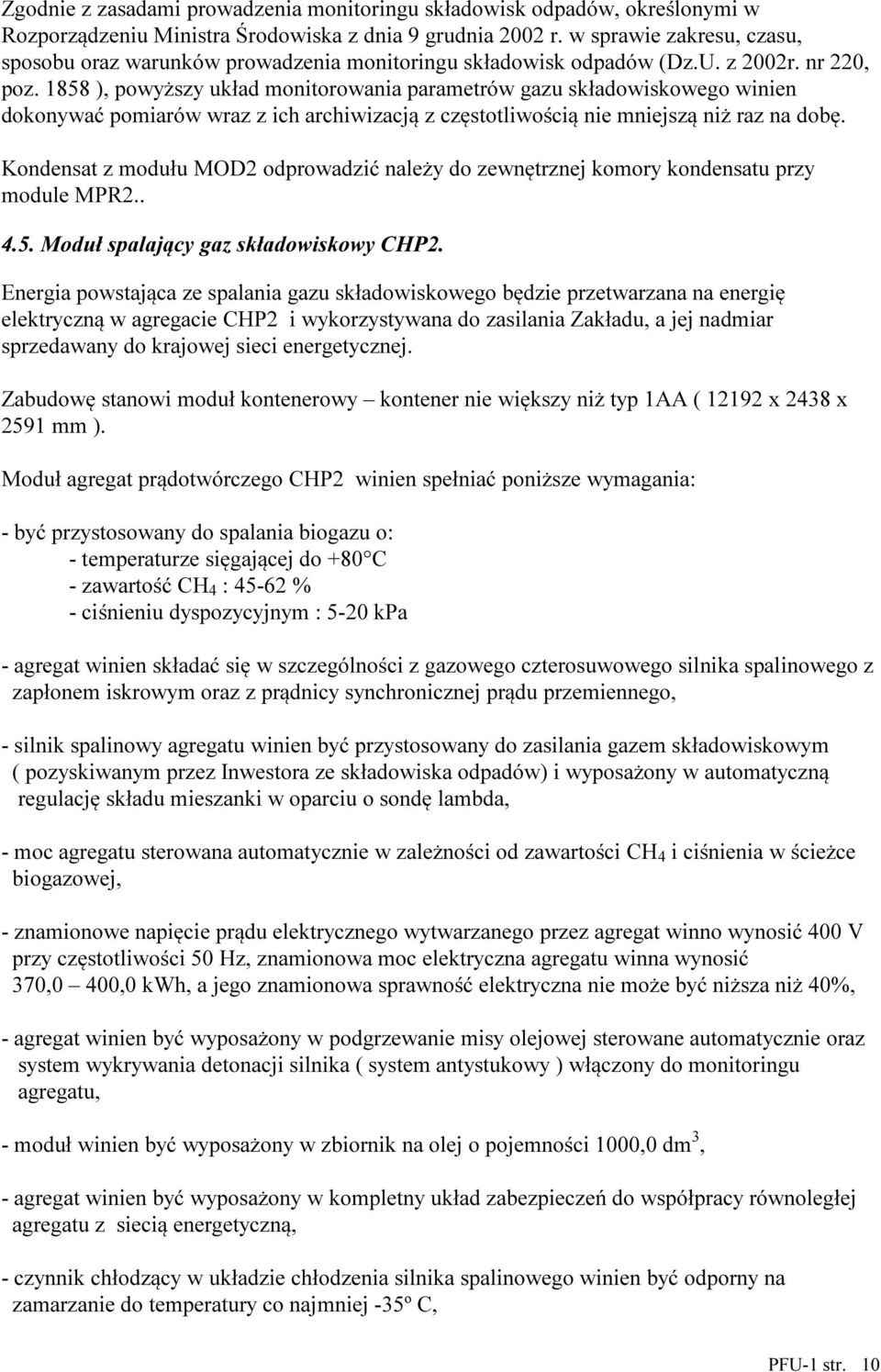 Zgodnie z zasadami prowadzenia monitoringu składowisk odpadów, określonymi w Rozporządzeniu Ministra Środowiska z dnia 9 grudnia 2002 r. w sprawie zakresu, czasu, sposobu oraz warunków prowadzenia monitoringu składowisk odpadów (Dz.U. z 2002r. nr 220, poz. 1858 ), powyższy układ monitorowania parametrów gazu składowiskowego winien dokonywać pomiarów wraz z ich archiwizacją z częstotliwością nie mniejszą niż raz na dobę.

Kondensat z modułu MOD2 odprowadzić należy do zewnętrznej komory kondensatu przy module MPR2..

4.5. Moduł spalający gaz składowiskowy CHP2.

Energia powstająca ze spalania gazu składowiskowego będzie przetwarzana na energię elektryczną w agregacie CHP2 i wykorzystywana do zasilania Zakładu, a jej nadmiar sprzedawany do krajowej sieci energetycznej.

Zabudowę stanowi moduł kontenerowy – kontener nie większy niż typ 1AA ( 12192 x 2438 x 2591 mm ).

Moduł agregat prądotwórczego CHP2 winien spełniać poniższe wymagania:

- być przystosowany do spalania biogazu o:
- temperaturze sięgającej do +80°C
- zawartość $CH_4$ : 45-62 %
- ciśnieniu dyspozycyjnym : 5-20 kPa

- agregat winien składać się w szczególności z gazowego czterosuwowego silnika spalinowego z zapłonem iskrowym oraz z prądnicy synchronicznej prądu przemiennego,

- silnik spalinowy agregatu winien być przystosowany do zasilania gazem składowiskowym ( pozyskiwanym przez Inwestora ze składowiska odpadów) i wyposażony w automatyczną regulację składu mieszanki w oparciu o sondę lambda,

- moc agregatu sterowana automatycznie w zależności od zawartości $CH_4$ i ciśnienia w ścieżce biogazowej,

- znamionowe napięcie prądu elektrycznego wytwarzanego przez agregat winno wynosić 400 V przy częstotliwości 50 Hz, znamionowa moc elektryczna agregatu winna wynosić 370,0 – 400,0 kWh, a jego znamionowa sprawność elektryczna nie może być niższa niż 40%,

- agregat winien być wyposażony w podgrzewanie misy olejowej sterowane automatycznie oraz system wykrywania detonacji silnika ( system antystukowy ) włączony do monitoringu agregatu,

- moduł winien być wyposażony w zbiornik na olej o pojemności 1000,0 $dm^3$,

- agregat winien być wyposażony w kompletny układ zabezpieczeń do współpracy równoległej agregatu z siecią energetyczną,

- czynnik chłodzący w układzie chłodzenia silnika spalinowego winien być odporny na zamarzanie do temperatury co najmniej -35º C,

PFU-1 str. 10